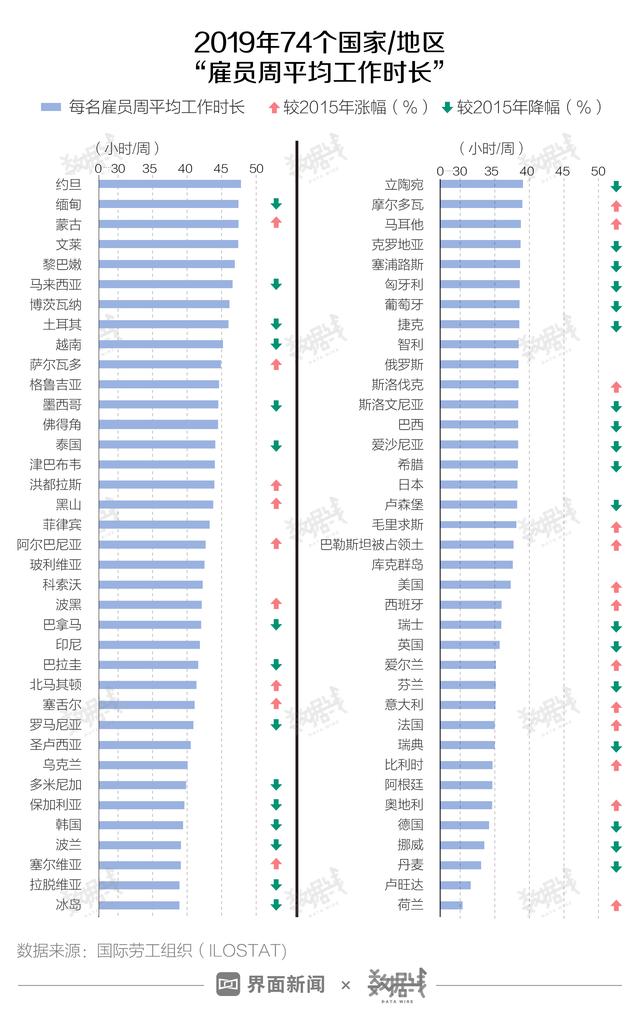 2019年74个国家/地区
“雇员周平均工作时长”

每名雇员周平均工作时长 较2015年涨幅（%） 较2015年降幅（%）

（小时/周）
0 30 35 40 45 50

约旦
缅甸
蒙古
文莱
黎巴嫩
马来西亚
博茨瓦纳
土耳其
越南
萨尔瓦多
格鲁吉亚
墨西哥
佛得角
泰国
津巴布韦
洪都拉斯
黑山
菲律宾
阿尔巴尼亚
玻利维亚
科索沃
波黑
巴拿马
印尼
巴拉圭
北马其顿
塞舌尔
罗马尼亚
圣卢西亚
乌克兰
多米尼加
保加利亚
韩国
波兰
塞尔维亚
拉脱维亚
冰岛

（小时/周）
0 30 35 40 45 50

立陶宛
摩尔多瓦
马耳他
克罗地亚
塞浦路斯
匈牙利
葡萄牙
捷克
智利
俄罗斯
斯洛伐克
斯洛文尼亚
巴西
爱沙尼亚
希腊
日本
卢森堡
毛里求斯
巴勒斯坦被占领土
库克群岛
美国
西班牙
瑞士
英国
爱尔兰
芬兰
意大利
法国
瑞典
比利时
阿根廷
奥地利
德国
挪威
丹麦
卢旺达
荷兰

数据来源：国际劳工组织（ILOSTAT）

界面新闻 × 数据线 DATA WIRE